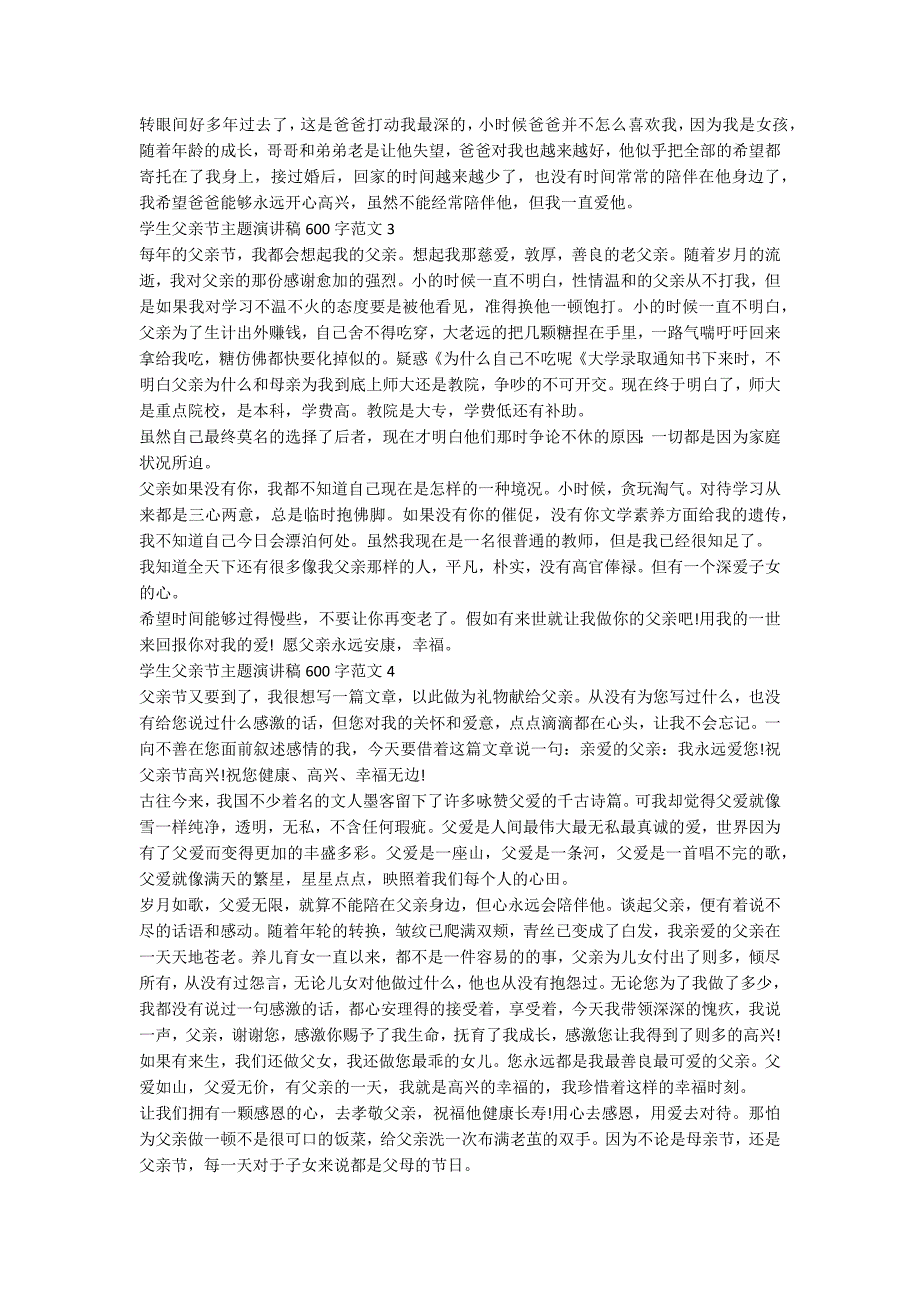 转眼间好多年过去了，这是爸爸打动我最深的，小时候爸爸并不怎么喜欢我，因为我是女孩，随着年龄的成长，哥哥和弟弟老是让他失望，爸爸对我也越来越好，他似乎把全部的希望都寄托在了我身上，接过婚后，回家的时间越来越少了，也没有时间常常的陪伴在他身边了，我希望爸爸能够永远开心高兴，虽然不能经常陪伴他，但我一直爱他。

学生父亲节主题演讲稿 600 字范文 3

每年的父亲节，我都会想起我的父亲。想起我那慈爱，敦厚，善良的老父亲。随着岁月的流逝，我对父亲的那份感谢愈加的强烈。小的时候一直不明白，性情温和的父亲从不打我，但是如果我对学习不温不火的态度要是被他看见，准得换他一顿饱打。小的时候一直不明白，父亲为了生计出外赚钱，自己舍不得吃穿，大老远的把几颗糖捏在手里，一路气喘吁吁回来拿给我吃，糖仿佛都快要化掉似的。疑惑《为什么自己不吃呢《大学录取通知书下来时，不明白父亲为什么和母亲为我到底上师大还是教院，争吵的不可开交。现在终于明白了，师大是重点院校，是本科，学费高。教院是大专，学费低还有补助。

虽然自己最终莫名的选择了后者，现在才明白他们那时争论不休的原因：一切都是因为家庭状况所迫。

父亲如果没有你，我都不知道自己现在是怎样的一种境况。小时候，贪玩淘气。对待学习从来都是三心两意，总是临时抱佛脚。如果没有你的催促，没有你文学素养方面给我的遗传，我不知道自己今日会漂泊何处。虽然我现在是一名很普通的教师，但是我已经很知足了。

我知道全天下还有很多像我父亲那样的人，平凡，朴实，没有高官俸禄。但有一个深爱子女的心。

希望时间能够过得慢些，不要让你再变老了。假如有来世就让我做你的父亲吧!用我的一世来回报你对我的爱! 愿父亲永远安康，幸福。

学生父亲节主题演讲稿 600 字范文 4

父亲节又要到了，我很想写一篇文章，以此做为礼物献给父亲。从没有为您写过什么，也没有给您说过什么感激的话，但您对我的关怀和爱意，点点滴滴都在心头，让我不会忘记。一向不善在您面前叙述感情的我，今天要借着这篇文章说一句：亲爱的父亲：我永远爱您!祝父亲节高兴!祝您健康、高兴、幸福无边!

古往今来，我国不少着名的文人墨客留下了许多咏赞父爱的千古诗篇。可我却觉得父爱就像雪一样纯净，透明，无私，不含任何瑕疵。父爱是人间最伟大最无私最真诚的爱，世界因为有了父爱而变得更加的丰盛多彩。父爱是一座山，父爱是一条河，父爱是一首唱不完的歌，父爱就像满天的繁星，星星点点，映照着我们每个人的心田。

岁月如歌，父爱无限，就算不能陪在父亲身边，但心永远会陪伴他。谈起父亲，便有着说不尽的话语和感动。随着年轮的转换，皱纹已爬满双颊，青丝已变成了白发，我亲爱的父亲在一天天地苍老。养儿育女一直以来，都不是一件容易的事，父亲为儿女付出了则多，倾尽所有，从没有过怨言，无论儿女对他做过什么，他也从没有抱怨过。无论您为了我做了多少，我都没有说过一句感激的话，都心安理得的接受着，享受着，今天我带领深深的愧疚，我说一声，父亲，谢谢您，感激你赐予了我生命，抚育了我成长，感激您让我得到了则多的高兴!如果有来生，我们还做父女，我还做您最乖的女儿。您永远都是我最善良最可爱的父亲。父爱如山，父爱无价，有父亲的一天，我就是高兴的幸福的，我珍惜着这样的幸福时刻。

让我们拥有一颗感恩的心，去孝敬父亲，祝福他健康长寿!用心去感恩，用爱去对待。那怕为父亲做一顿不是很可口的饭菜，给父亲洗一次布满老茧的双手。因为不论是母亲节，还是父亲节，每一天对于子女来说都是父母的节日。